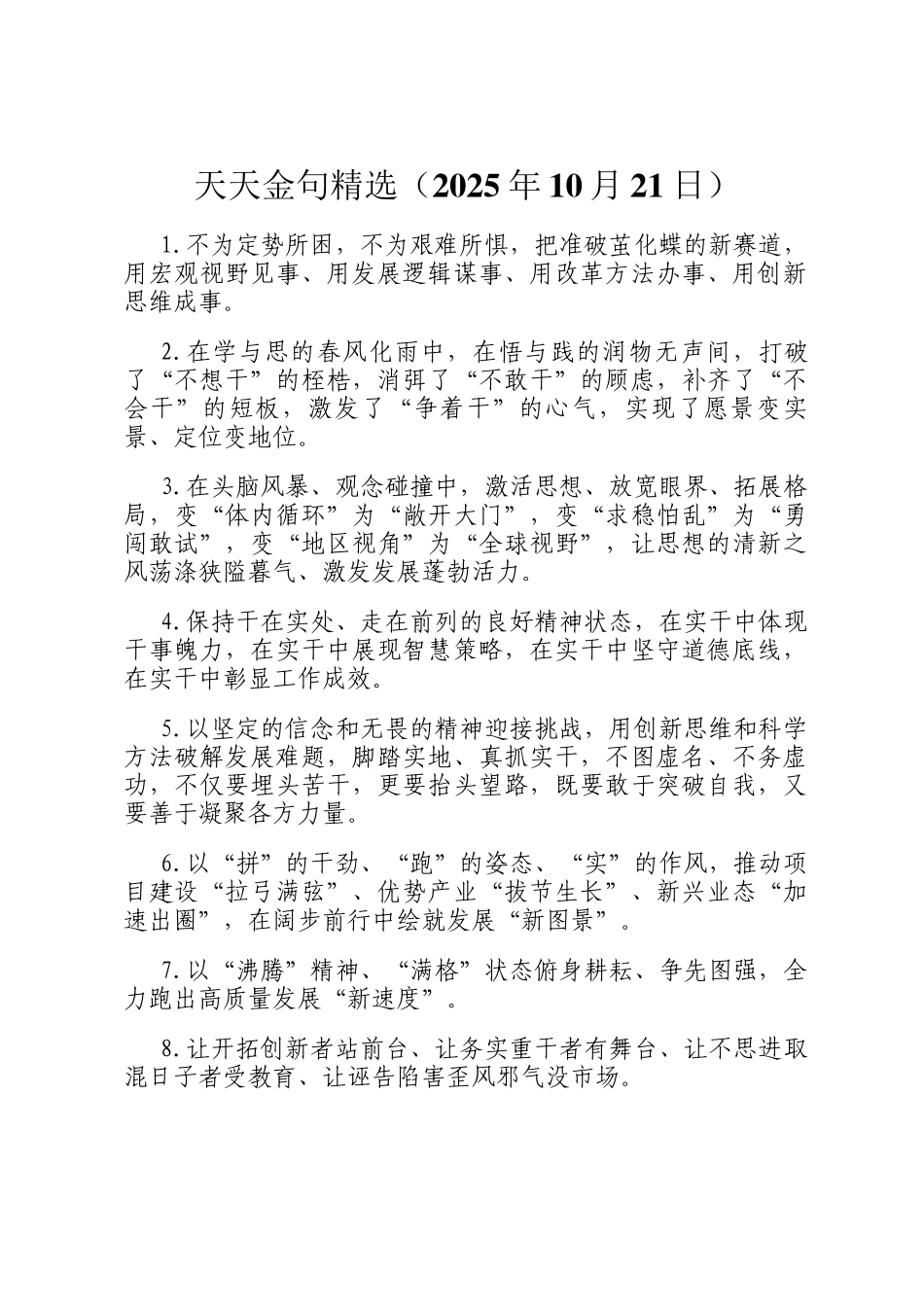 天天金句精选（2025年10月21日）

1.不为定势所困，不为艰难所惧，把准破茧化蝶的新赛道，用宏观视野见事、用发展逻辑谋事、用改革方法办事、用创新思维成事。

2.在学与思的春风化雨中，在悟与践的润物无声间，打破了“不想干”的桎梏，消弭了“不敢干”的顾虑，补齐了“不会干”的短板，激发了“争着干”的心气，实现了愿景变实景、定位变地位。

3.在头脑风暴、观念碰撞中，激活思想、放宽眼界、拓展格局，变“体内循环”为“敞开大门”，变“求稳怕乱”为“勇闯敢试”，变“地区视角”为“全球视野”，让思想的清新之风荡涤狭隘暮气、激发发展蓬勃活力。

4.保持干在实处、走在前列的良好精神状态，在实干中体现干事魄力，在实干中展现智慧策略，在实干中坚守道德底线，在实干中彰显工作成效。

5.以坚定的信念和无畏的精神迎接挑战，用创新思维和科学方法破解发展难题，脚踏实地、真抓实干，不图虚名、不务虚功，不仅要埋头苦干，更要抬头望路，既要敢于突破自我，又要善于凝聚各方力量。

6.以“拼”的干劲、“跑”的姿态、“实”的作风，推动项目建设“拉弓满弦”、优势产业“拔节生长”、新兴业态“加速出圈”，在阔步前行中绘就发展“新图景”。

7.以“沸腾”精神、“满格”状态俯身耕耘、争先图强，全力跑出高质量发展“新速度”。

8.让开拓创新者站前台、让务实重干者有舞台、让不思进取混日子者受教育、让诬告陷害歪风邪气没市场。